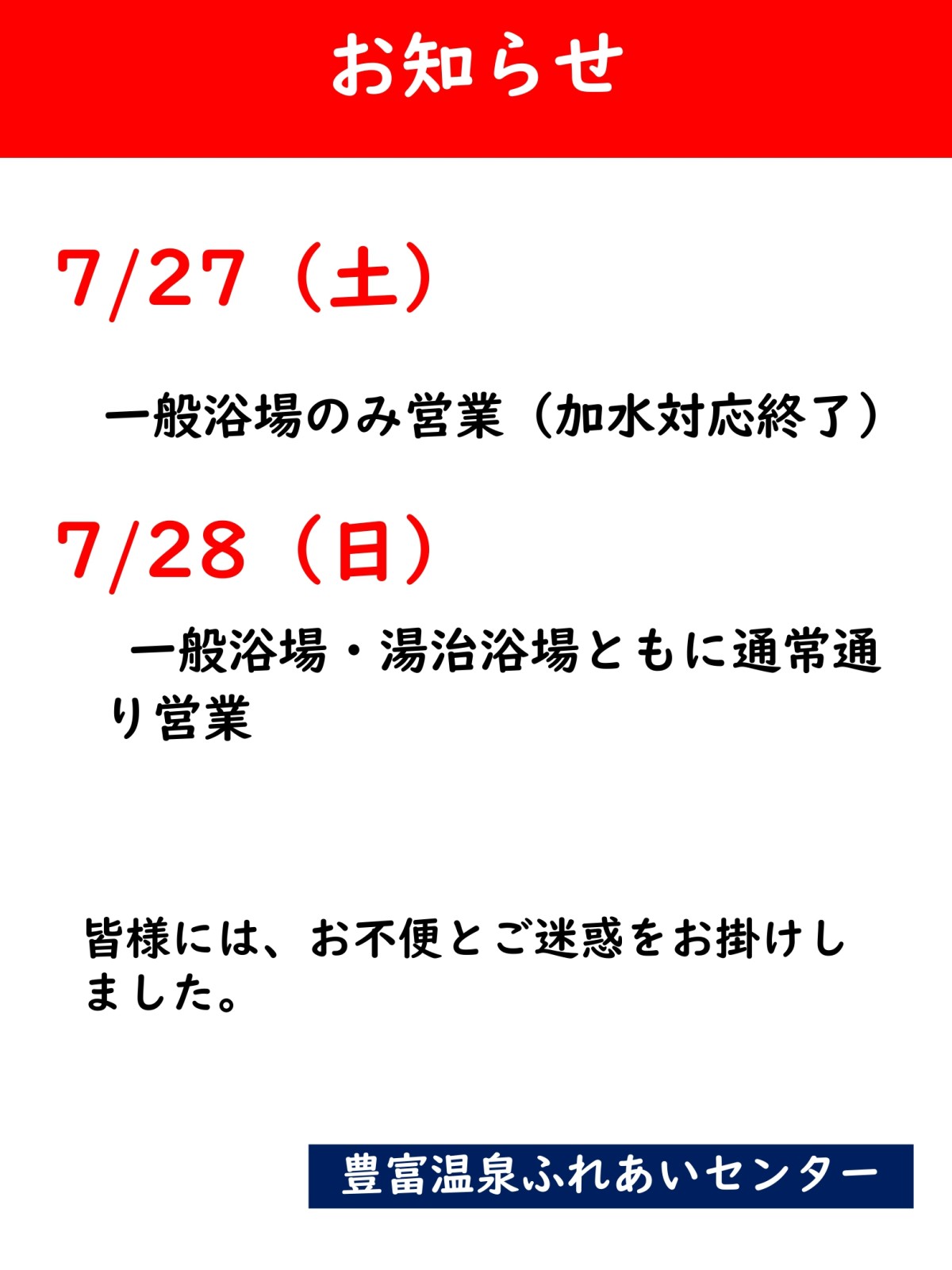 お知らせ

7/27（土）

一般浴場のみ営業（加水対応終了）

7/28（日）

一般浴場・湯治浴場ともに通常通り営業

皆様には、お不便とご迷惑をお掛けしました。

豊富温泉ふれあいセンター